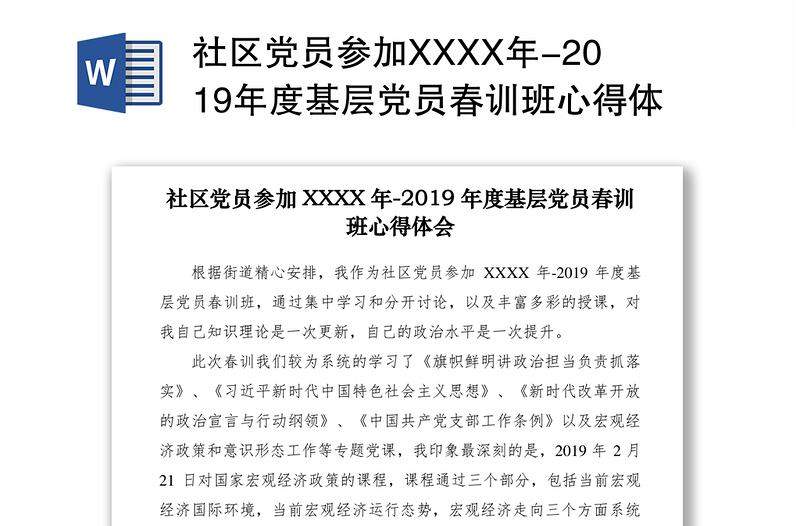 W

社区党员参加XXXX年-2019年度基层党员春训班心得体

社区党员参加 XXXX 年-2019 年度基层党员春训班心得体会

根据街道精心安排，我作为社区党员参加 XXXX 年-2019 年度基层党员春训班，通过集中学习和分开讨论，以及丰富多彩的授课，对我自己知识理论是一次更新，自己的政治水平是一次提升。

此次春训我们较为系统的学习了《旗帜鲜明讲政治担当负责抓落实》、《习近平新时代中国特色社会主义思想》、《新时代改革开放的政治宣言与行动纲领》、《中国共产党支部工作条例》以及宏观经济政策和意识形态工作等专题党课，我印象最深刻的是，2019 年 2 月 21 日对国家宏观经济政策的课程，课程通过三个部分，包括当前宏观经济国际环境，当前宏观经济运行态势，宏观经济走向三个方面系统